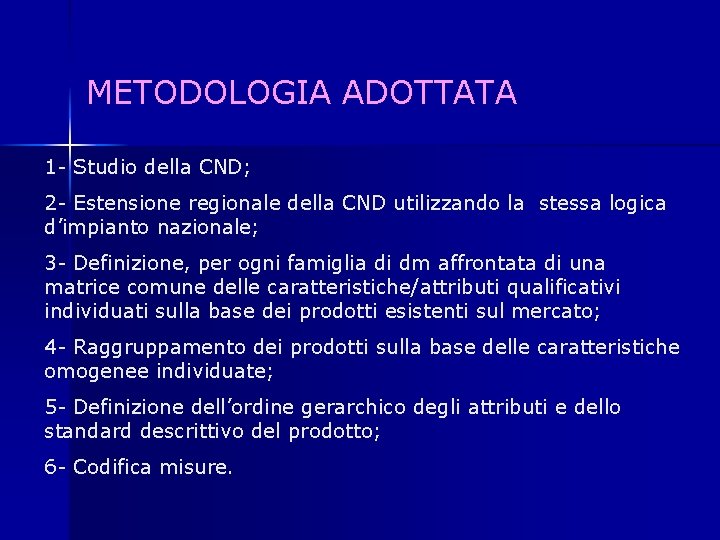 METODOLOGIA ADOTTATA

1- Studio della CND;

2- Estensione regionale della CND utilizzando la stessa logica d'impianto nazionale;

3- Definizione, per ogni famiglia di dm affrontata di una matrice comune delle caratteristiche/attributi qualificativi individuati sulla base dei prodotti esistenti sul mercato;

4- Raggruppamento dei prodotti sulla base delle caratteristiche omogenee individuate;

5- Definizione dell'ordine gerarchico degli attributi e dello standard descrittivo del prodotto;

6- Codifica misure.